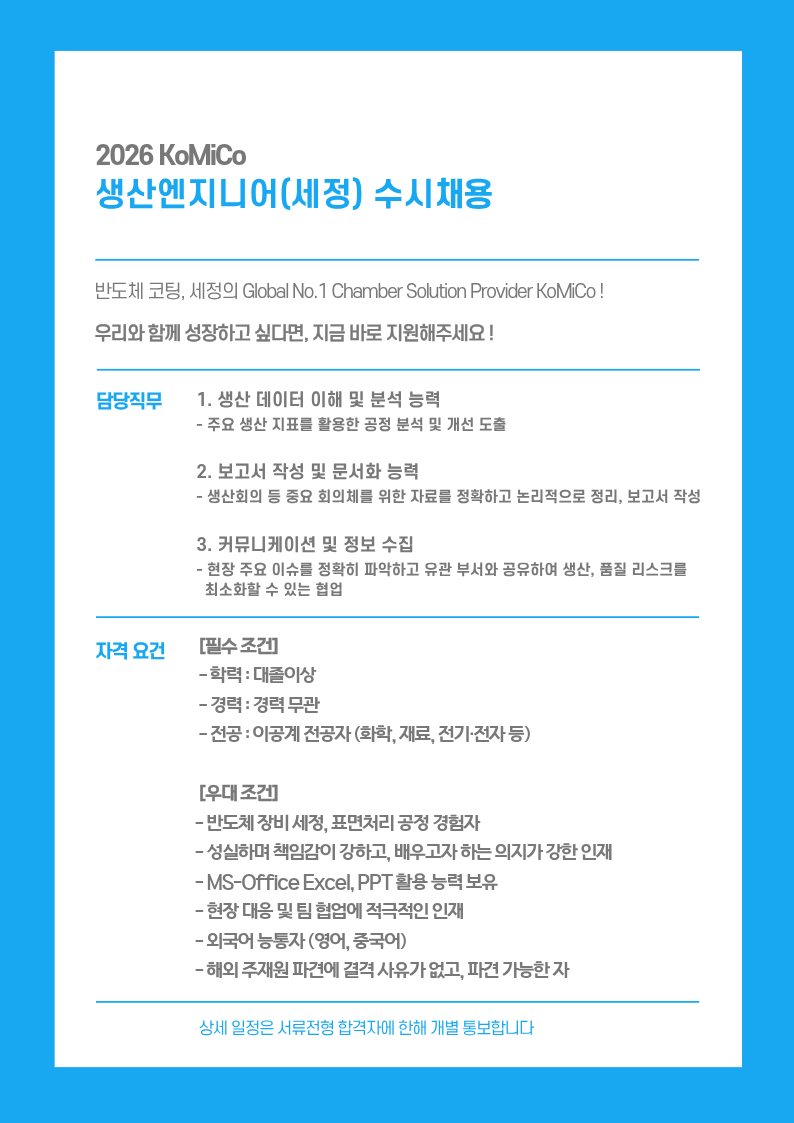 2026 KoMiCo
생산엔지니어(세정) 수시채용

반도체 코팅, 세정의 Global No.1 Chamber Solution Provider KoMiCo !

우리와 함께 성장하고 싶다면, 지금 바로 지원해주세요 !

담당직무

1. 생산 데이터 이해 및 분석 능력
- 주요 생산 지표를 활용한 공정 분석 및 개선 도출

2. 보고서 작성 및 문서화 능력
- 생산회의 등 중요 회의체를 위한 자료를 정확하고 논리적으로 정리, 보고서 작성

3. 커뮤니케이션 및 정보 수집
- 현장 주요 이슈를 정확히 파악하고 유관 부서와 공유하여 생산, 품질 리스크를 최소화할 수 있는 협업

자격 요건

[필수 조건]
- 학력 : 대졸이상
- 경력 : 경력 무관
- 전공 : 이공계 전공자 (화학, 재료, 전기·전자 등)

[우대 조건]
- 반도체 장비 세정, 표면처리 공정 경험자
- 성실하며 책임감이 강하고, 배우고자 하는 의지가 강한 인재
- MS-Office Excel, PPT 활용 능력 보유
- 현장 대응 및 팀 협업에 적극적인 인재
- 외국어 능통자 (영어, 중국어)
- 해외 주재원 파견에 결격 사유가 없고, 파견 가능한 자

상세 일정은 서류전형 합격자에 한해 개별 통보합니다